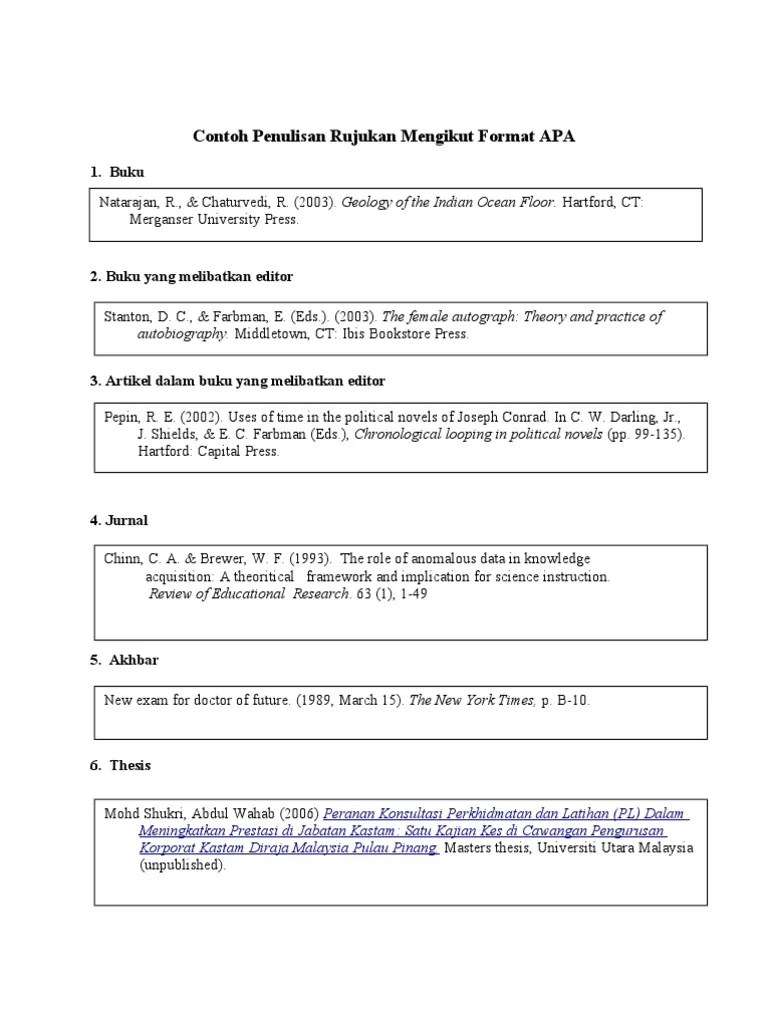 Contoh Penulisan Rujukan Mengikut Format APA

1. Buku

Natarajan, R., & Chaturvedi, R. (2003). Geology of the Indian Ocean Floor. Hartford, CT: Merganser University Press.

2. Buku yang melibatkan editor

Stanton, D. C., & Farbman, E. (Eds.). (2003). The female autograph: Theory and practice of autobiography. Middletown, CT: Ibis Bookstore Press.

3. Artikel dalam buku yang melibatkan editor

Pepin, R. E. (2002). Uses of time in the political novels of Joseph Conrad. In C. W. Darling, Jr., J. Shields, & E. C. Farbman (Eds.), Chronological looping in political novels (pp. 99-135). Hartford: Capital Press.

4. Jurnal

Chinn, C. A. & Brewer, W. F. (1993). The role of anomalous data in knowledge acquisition: A theoritical framework and implication for science instruction. Review of Educational Research. 63 (1), 1-49

5. Akhbar

New exam for doctor of future. (1989, March 15). The New York Times, p. B-10.

6. Thesis

Mohd Shukri, Abdul Wahab (2006) Peranan Konsultasi Perkhidmatan dan Latihan (PL) Dalam Meningkatkan Prestasi di Jabatan Kastam: Satu Kajian Kes di Cawangan Pengurusan Korporat Kastam Diraja Malaysia Pulau Pinang. Masters thesis, Universiti Utara Malaysia (unpublished).